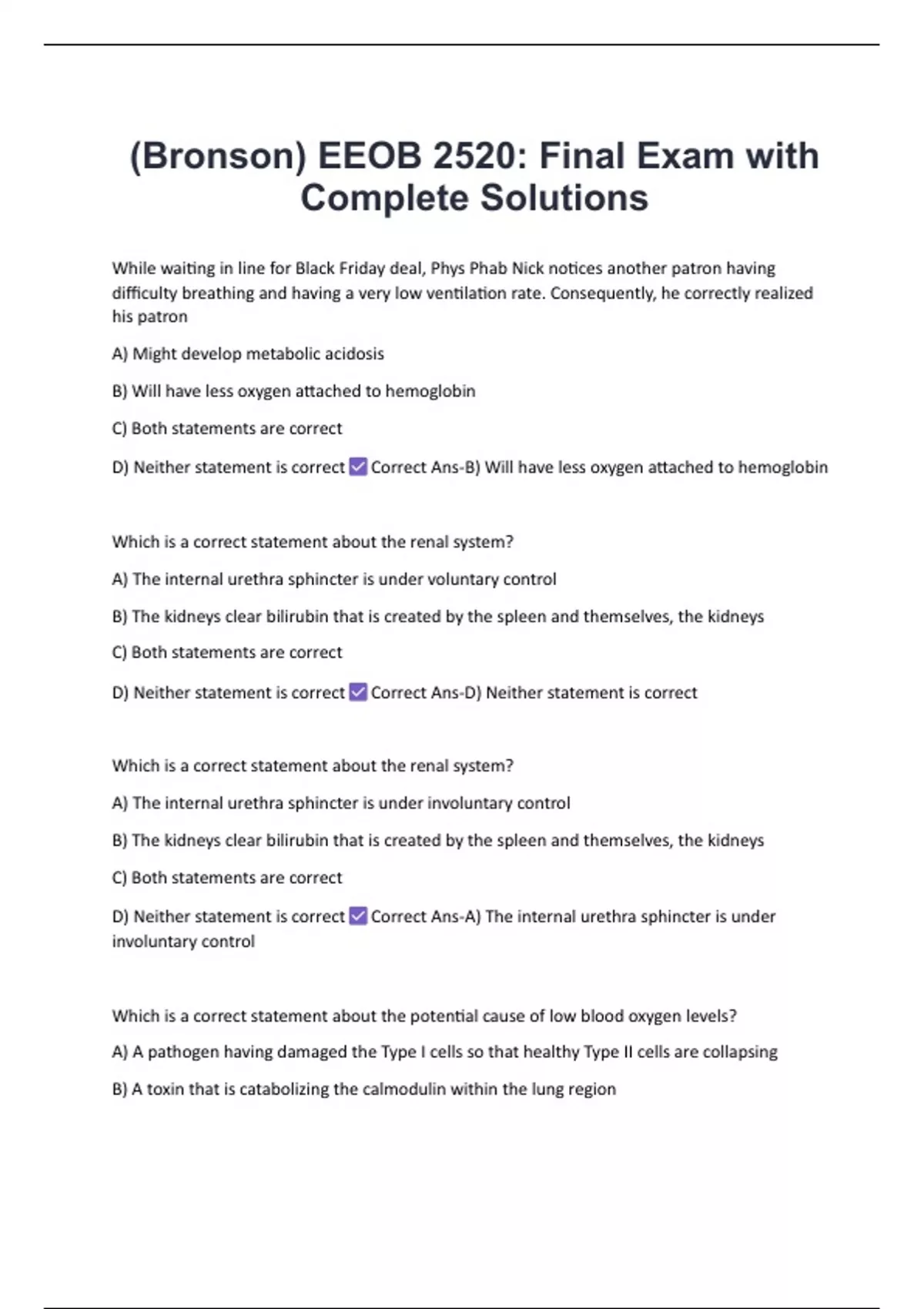 (Bronson) EEOB 2520: Final Exam with Complete Solutions

While waiting in line for Black Friday deal, Phys Phab Nick notices another patron having difficulty breathing and having a very low ventilation rate. Consequently, he correctly realized his patron

A) Might develop metabolic acidosis

B) Will have less oxygen attached to hemoglobin

C) Both statements are correct

D) Neither statement is correct ☑ Correct Ans-B) Will have less oxygen attached to hemoglobin

Which is a correct statement about the renal system?

A) The internal urethra sphincter is under voluntary control

B) The kidneys clear bilirubin that is created by the spleen and themselves, the kidneys

C) Both statements are correct

D) Neither statement is correct ☑ Correct Ans-D) Neither statement is correct

Which is a correct statement about the renal system?

A) The internal urethra sphincter is under involuntary control

B) The kidneys clear bilirubin that is created by the spleen and themselves, the kidneys

C) Both statements are correct

D) Neither statement is correct ☑ Correct Ans-A) The internal urethra sphincter is under involuntary control

Which is a correct statement about the potential cause of low blood oxygen levels?

A) A pathogen having damaged the Type I cells so that healthy Type II cells are collapsing

B) A toxin that is catabolizing the calmodulin within the lung region